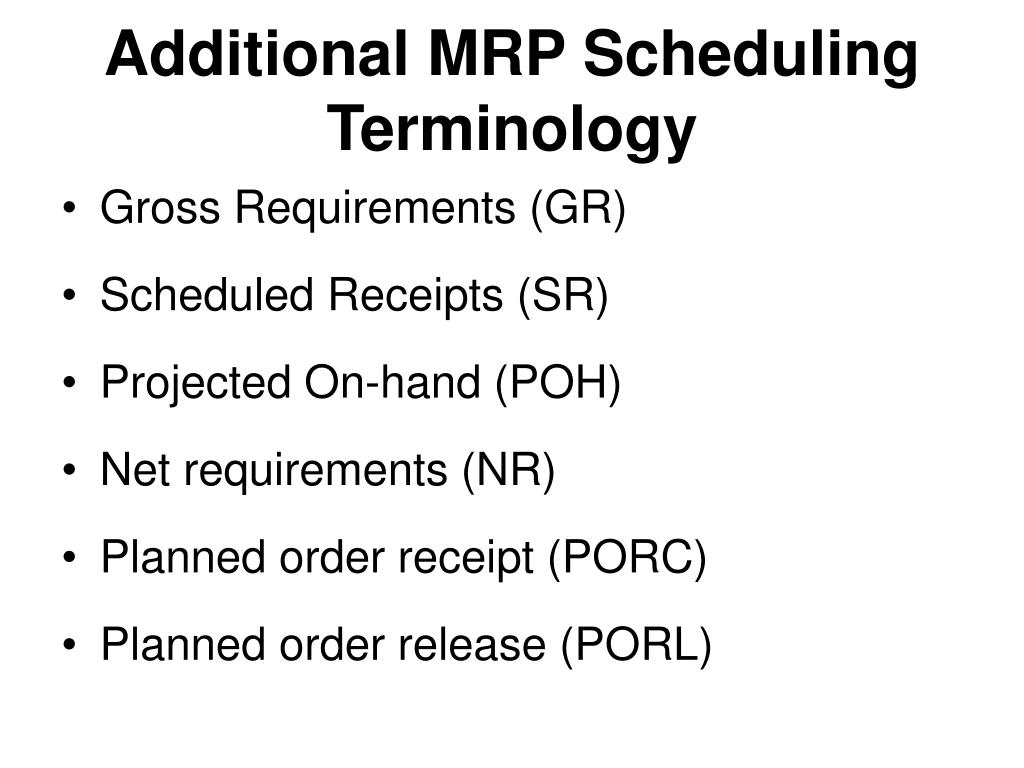 Additional MRP Scheduling Terminology

• Gross Requirements (GR)
• Scheduled Receipts (SR)
• Projected On-hand (POH)
• Net requirements (NR)
• Planned order receipt (PORC)
• Planned order release (PORL)